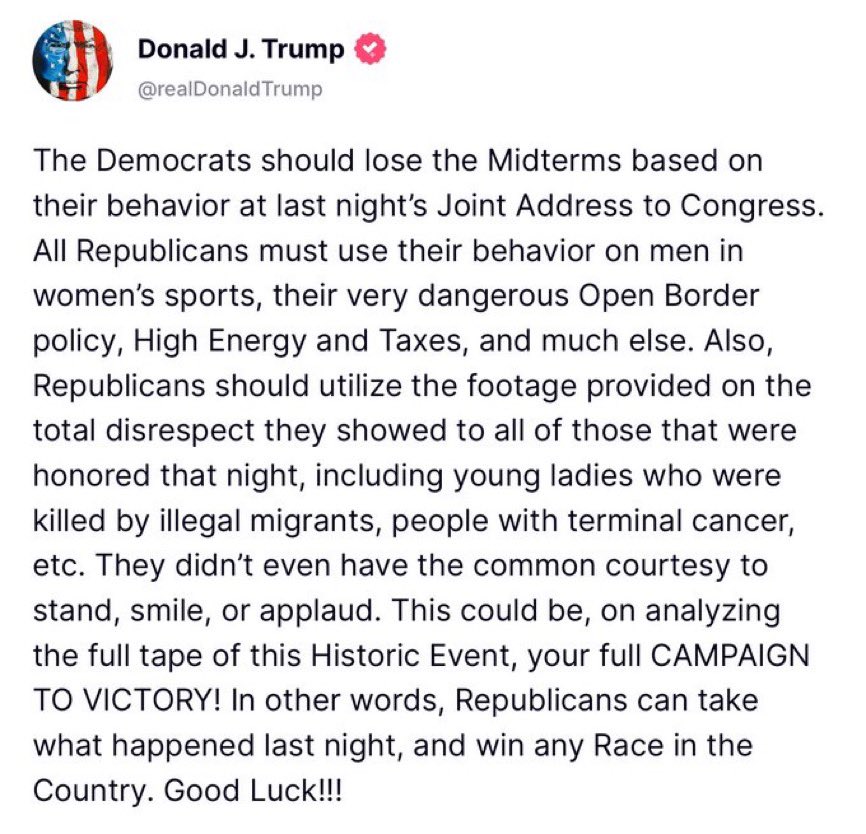 Donald J. Trump
@realDonaldTrump

The Democrats should lose the Midterms based on their behavior at last night's Joint Address to Congress. All Republicans must use their behavior on men in women's sports, their very dangerous Open Border policy, High Energy and Taxes, and much else. Also, Republicans should utilize the footage provided on the total disrespect they showed to all of those that were honored that night, including young ladies who were killed by illegal migrants, people with terminal cancer, etc. They didn't even have the common courtesy to stand, smile, or applaud. This could be, on analyzing the full tape of this Historic Event, your full CAMPAIGN TO VICTORY! In other words, Republicans can take what happened last night, and win any Race in the Country. Good Luck!!!